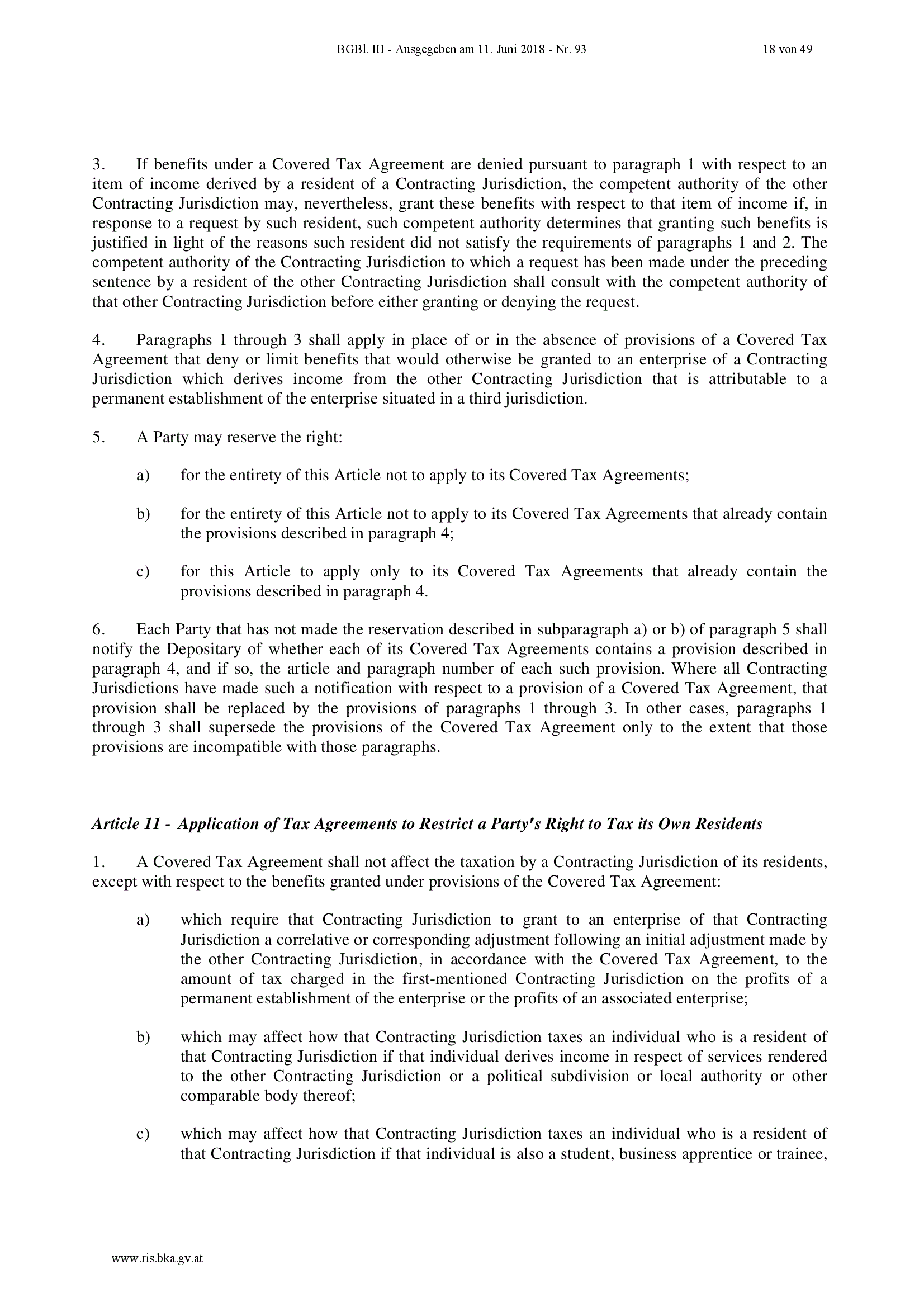 BGBl. III - Ausgegeben am 11. Juni 2018 - Nr. 93 18 von 49

3. If benefits under a Covered Tax Agreement are denied pursuant to paragraph 1 with respect to an item of income derived by a resident of a Contracting Jurisdiction, the competent authority of the other Contracting Jurisdiction may, nevertheless, grant these benefits with respect to that item of income if, in response to a request by such resident, such competent authority determines that granting such benefits is justified in light of the reasons such resident did not satisfy the requirements of paragraphs 1 and 2. The competent authority of the Contracting Jurisdiction to which a request has been made under the preceding sentence by a resident of the other Contracting Jurisdiction shall consult with the competent authority of that other Contracting Jurisdiction before either granting or denying the request.

4. Paragraphs 1 through 3 shall apply in place of or in the absence of provisions of a Covered Tax Agreement that deny or limit benefits that would otherwise be granted to an enterprise of a Contracting Jurisdiction which derives income from the other Contracting Jurisdiction that is attributable to a permanent establishment of the enterprise situated in a third jurisdiction.

5. A Party may reserve the right:

a) for the entirety of this Article not to apply to its Covered Tax Agreements;

b) for the entirety of this Article not to apply to its Covered Tax Agreements that already contain the provisions described in paragraph 4;

c) for this Article to apply only to its Covered Tax Agreements that already contain the provisions described in paragraph 4.

6. Each Party that has not made the reservation described in subparagraph a) or b) of paragraph 5 shall notify the Depositary of whether each of its Covered Tax Agreements contains a provision described in paragraph 4, and if so, the article and paragraph number of each such provision. Where all Contracting Jurisdictions have made such a notification with respect to a provision of a Covered Tax Agreement, that provision shall be replaced by the provisions of paragraphs 1 through 3. In other cases, paragraphs 1 through 3 shall supersede the provisions of the Covered Tax Agreement only to the extent that those provisions are incompatible with those paragraphs.

Article 11 - Application of Tax Agreements to Restrict a Party's Right to Tax its Own Residents

1. A Covered Tax Agreement shall not affect the taxation by a Contracting Jurisdiction of its residents, except with respect to the benefits granted under provisions of the Covered Tax Agreement:

a) which require that Contracting Jurisdiction to grant to an enterprise of that Contracting Jurisdiction a correlative or corresponding adjustment following an initial adjustment made by the other Contracting Jurisdiction, in accordance with the Covered Tax Agreement, to the amount of tax charged in the first-mentioned Contracting Jurisdiction on the profits of a permanent establishment of the enterprise or the profits of an associated enterprise;

b) which may affect how that Contracting Jurisdiction taxes an individual who is a resident of that Contracting Jurisdiction if that individual derives income in respect of services rendered to the other Contracting Jurisdiction or a political subdivision or local authority or other comparable body thereof;

c) which may affect how that Contracting Jurisdiction taxes an individual who is a resident of that Contracting Jurisdiction if that individual is also a student, business apprentice or trainee,

www.ris.bka.gv.at